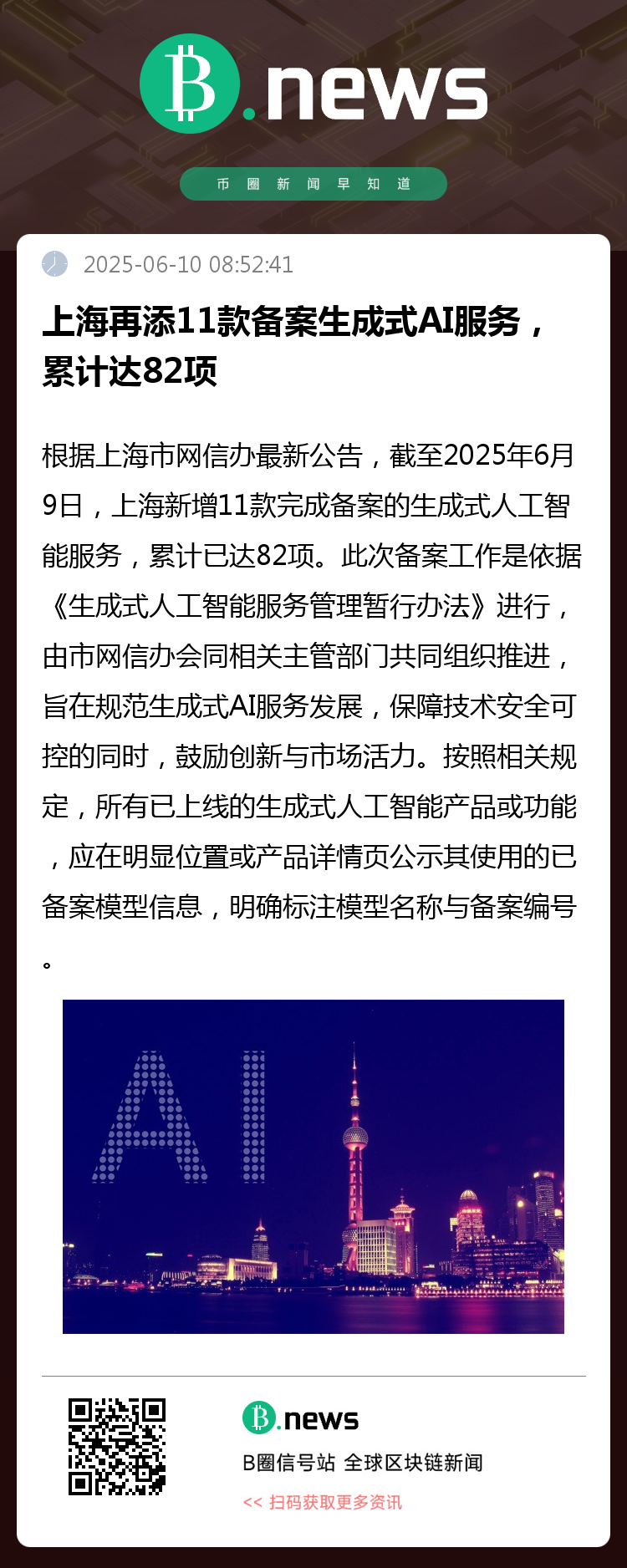 B.news

币圈新闻早知道

2025-06-10 08:52:41

上海再添11款备案生成式AI服务，累计达82项

根据上海市网信办最新公告，截至2025年6月9日，上海新增11款完成备案的生成式人工智能服务，累计已达82项。此次备案工作是依据《生成式人工智能服务管理暂行办法》进行，由市网信办会同相关主管部门共同组织推进，旨在规范生成式AI服务发展，保障技术安全可控的同时，鼓励创新与市场活力。按照相关规定，所有已上线的生成式人工智能产品或功能，应在明显位置或产品详情页公示其使用的已备案模型信息，明确标注模型名称与备案编号。

AI

B.news

B圈信号站 全球区块链新闻

<< 扫码获取更多资讯